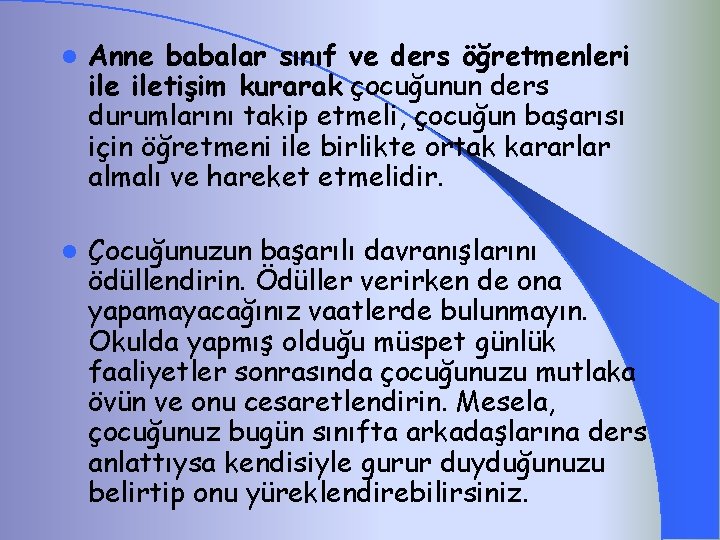 Anne babalar sınıf ve ders öğretmenleri ile iletişim kurarak çocuğunun ders durumlarını takip etmeli, çocuğun başarısı için öğretmeni ile birlikte ortak kararlar almalı ve hareket etmelidir.

Çocuğunuzun başarılı davranışlarını ödüllendirin. Ödüller verirken de ona yapamayacağınız vaatlerde bulunmayın. Okulda yapmış olduğu müspet günlük faaliyetler sonrasında çocuğunuzu mutlaka övün ve onu cesaretlendirin. Mesela, çocuğunuz bugün sınıfta arkadaşlarına ders anlattıysa kendisiyle gurur duyduğunuzu belirtip onu yüreklendirebilirsiniz.